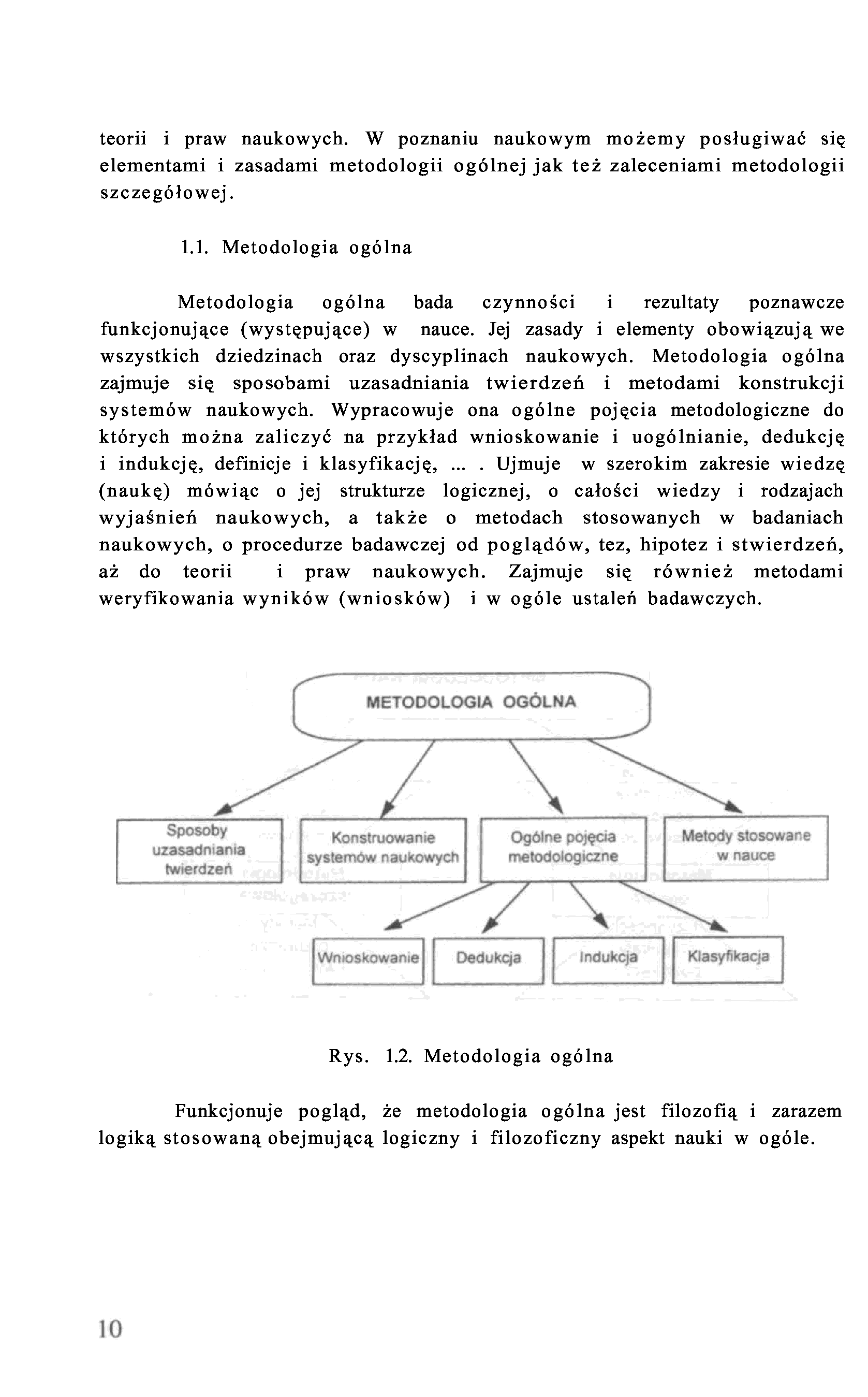 teorii i praw naukowych. W poznaniu naukowym możemy posługiwać się elementami i zasadami metodologii ogólnej jak też zaleceniami metodologii szczegółowej.

1.1. Metodologia ogólna

Metodologia ogólna bada czynności i rezultaty poznawcze funkcjonujące (występujące) w nauce. Jej zasady i elementy obowiązują we wszystkich dziedzinach oraz dyscyplinach naukowych. Metodologia ogólna zajmuje się sposobami uzasadniania twierdzeń i metodami konstrukcji systemów naukowych. Wypracowuje ona ogólne pojęcia metodologiczne do których można zaliczyć na przykład wnioskowanie i uogólnianie, dedukcję i indukcję, definicje i klasyfikację, ... . Ujmuje w szerokim zakresie wiedzę (naukę) mówiąc o jej strukturze logicznej, o całości wiedzy i rodzajach wyjaśnień naukowych, a także o metodach stosowanych w badaniach naukowych, o procedurze badawczej od poglądów, tez, hipotez i stwierdzeń, aż do teorii i praw naukowych. Zajmuje się również metodami weryfikowania wyników (wniosków) i w ogóle ustaleń badawczych.

METODOLOGIA OGÓLNA

Sposoby uzasadniania twierdzeń

Konstruowanie systemów naukowych

Ogólne pojęcia metodologiczne

Metody stosowane w nauce

Wnioskowanie

Dedukcja

Indukcja

Klasyfikacja

Rys. 1.2. Metodologia ogólna

Funkcjonuje pogląd, że metodologia ogólna jest filozofią i zarazem logiką stosowaną obejmującą logiczny i filozoficzny aspekt nauki w ogóle.

10